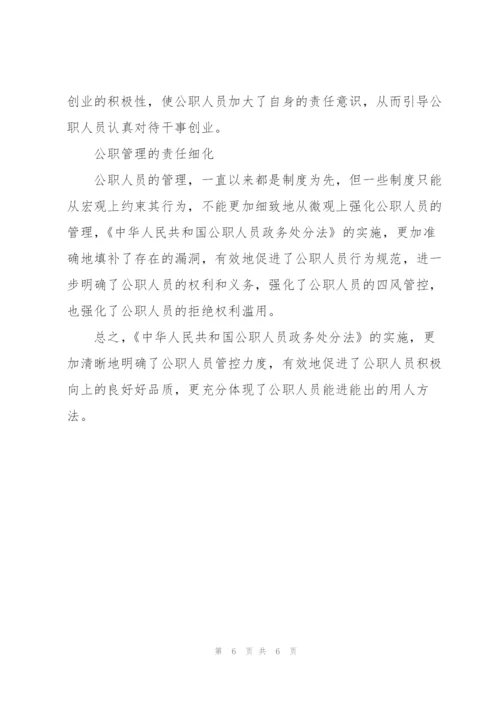 创业的积极性，使公职人员加大了自身的责任意识，从而引导公职人员认真对待干事创业。

公职管理的责任细化

公职人员的管理，一直以来都是制度为先，但一些制度只能从宏观上约束其行为，不能更加细致地从微观上强化公职人员的管理，《中华人民共和国公职人员政务处分法》的实施，更加准确地填补了存在的漏洞，有效地促进了公职人员行为规范，进一步明确了公职人员的权利和义务，强化了公职人员的四风管控，也强化了公职人员的拒绝权利滥用。

总之，《中华人民共和国公职人员政务处分法》的实施，更加清晰地明确了公职人员管控力度，有效地促进了公职人员积极向上的良好好品质，更充分体现了公职人员能进能出的用人方法。

第 6 页 共 6 页